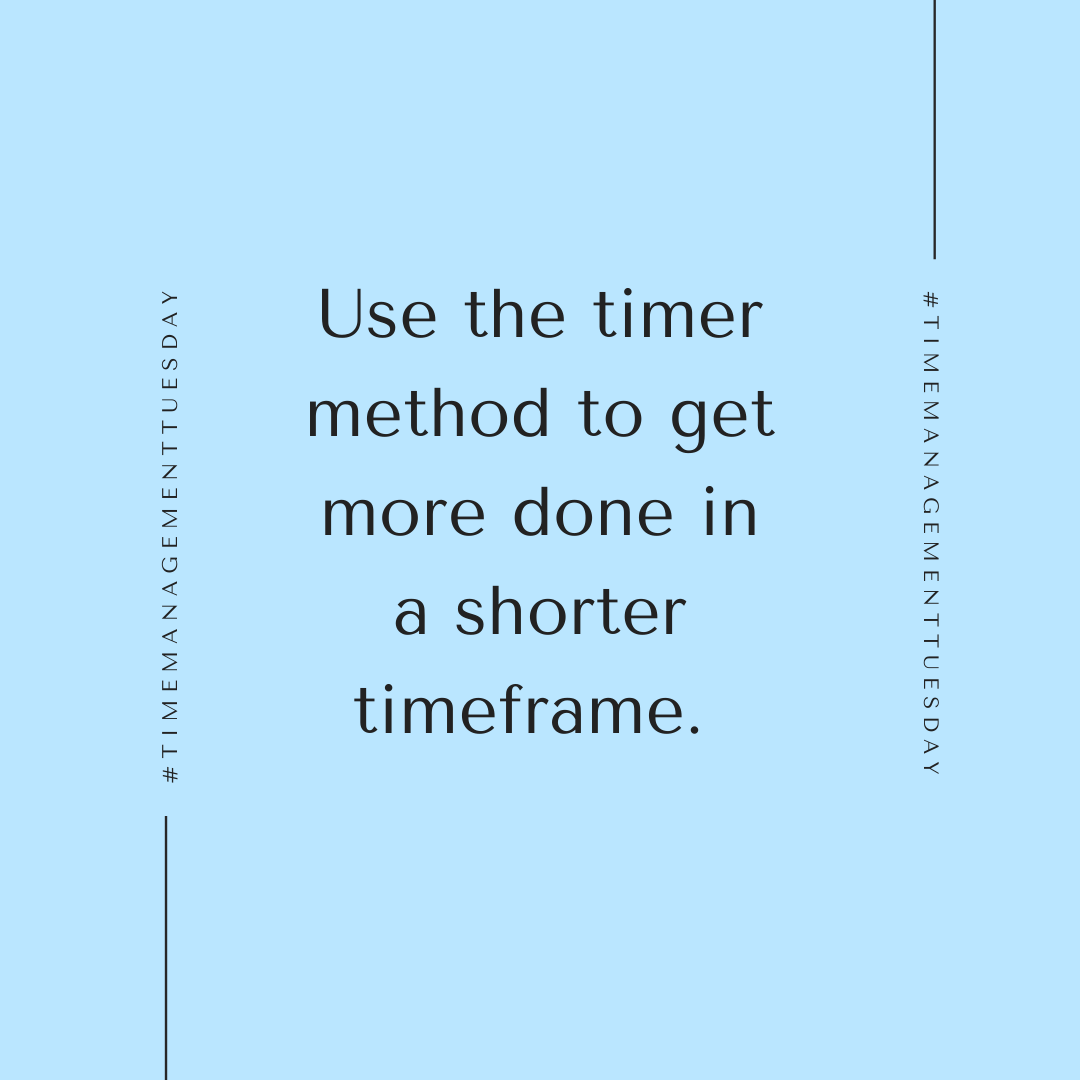 #TIMEMANAGEMENTTUESDAY

Use the timer method to get more done in a shorter timeframe.

#TIMEMANAGEMENTTUESDAY